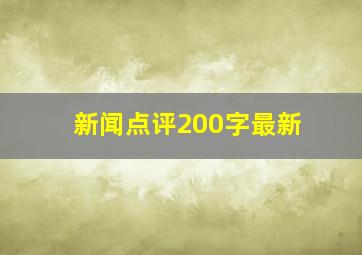 新闻点评200字最新